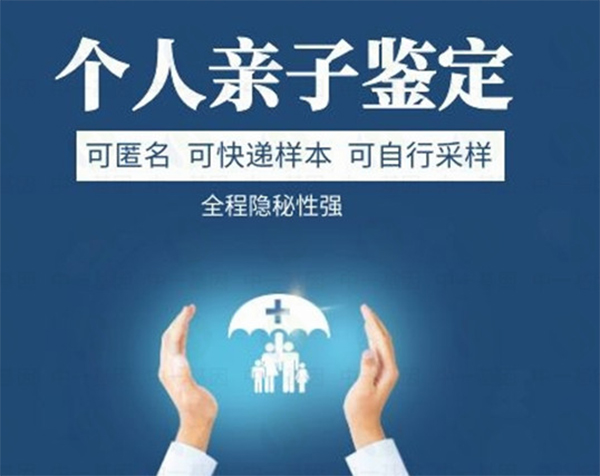 个人亲子鉴定

可匿名 可快递样本 可自行采样

全程隐秘性强